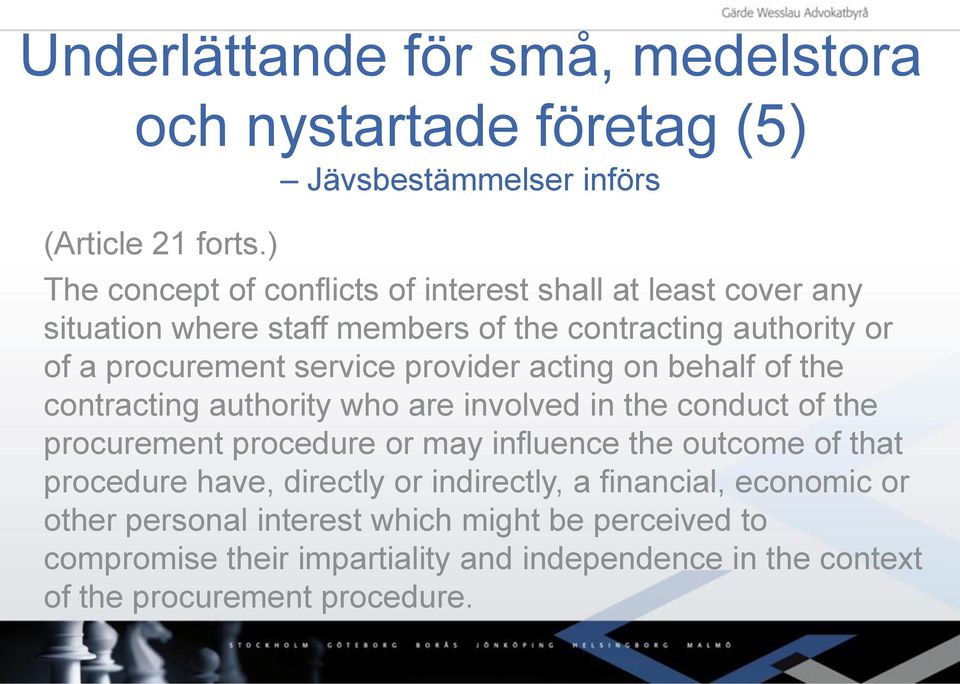 Gärde Wesslau Advokatbyrå

Underlättande för små, medelstora och nystartade företag (5)

– Jävsbestämmelser införs

(Article 21 forts.)

The concept of conflicts of interest shall at least cover any situation where staff members of the contracting authority or of a procurement service provider acting on behalf of the contracting authority who are involved in the conduct of the procurement procedure or may influence the outcome of that procedure have, directly or indirectly, a financial, economic or other personal interest which might be perceived to compromise their impartiality and independence in the context of the procurement procedure.

STOCKHOLM GÖTEBORG BORÅS JÖNKÖPING HELSINGBORG MALMÖ